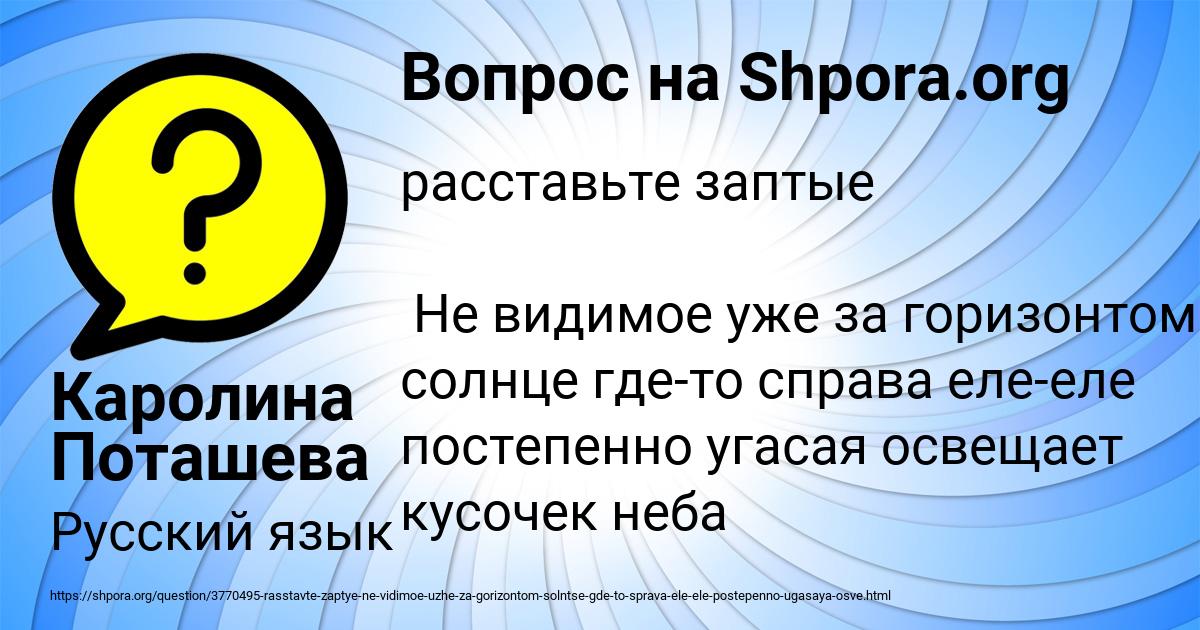 Вопрос на Shpora.org

расставьте заптые

Не видимое уже за горизонтом солнце где-то справа еле-еле постепенно угасая освещает кусочек неба

Каролина Поташева

Русский язык

https://shpora.org/question/3770495-rasstavte-zaptye-ne-vidimoe-uzhe-za-gorizontom-solntse-gde-to-sprava-ele-ele-postepenno-ugasaya-osve.html